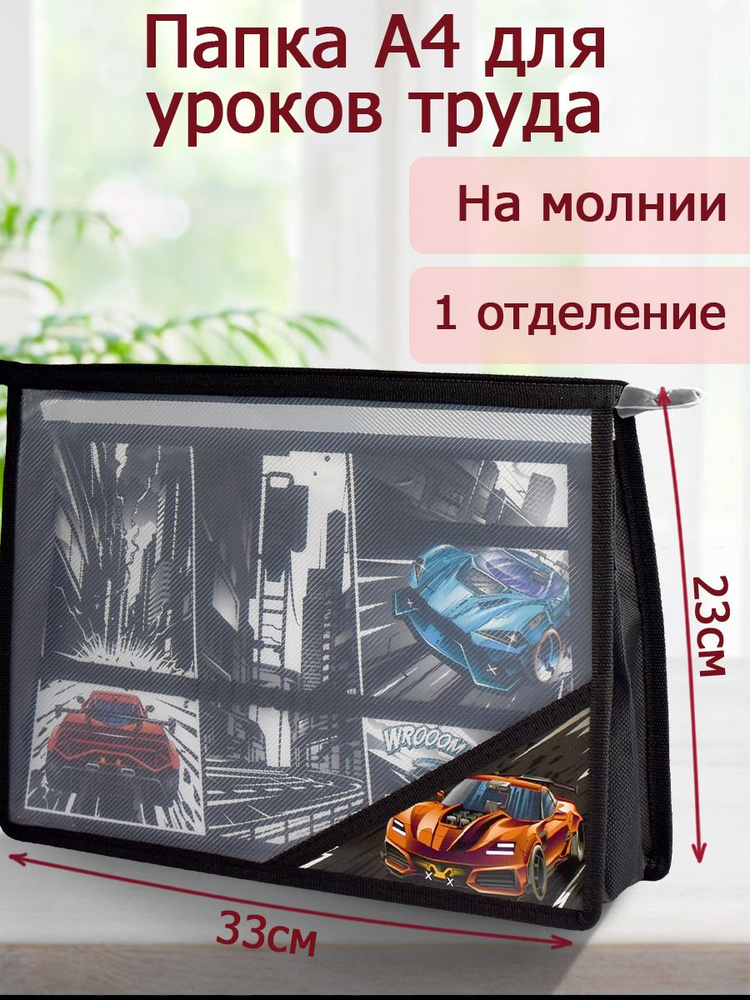 Папка А4 для уроков труда

На молнии

1 отделение

WROOOM

23см

33см